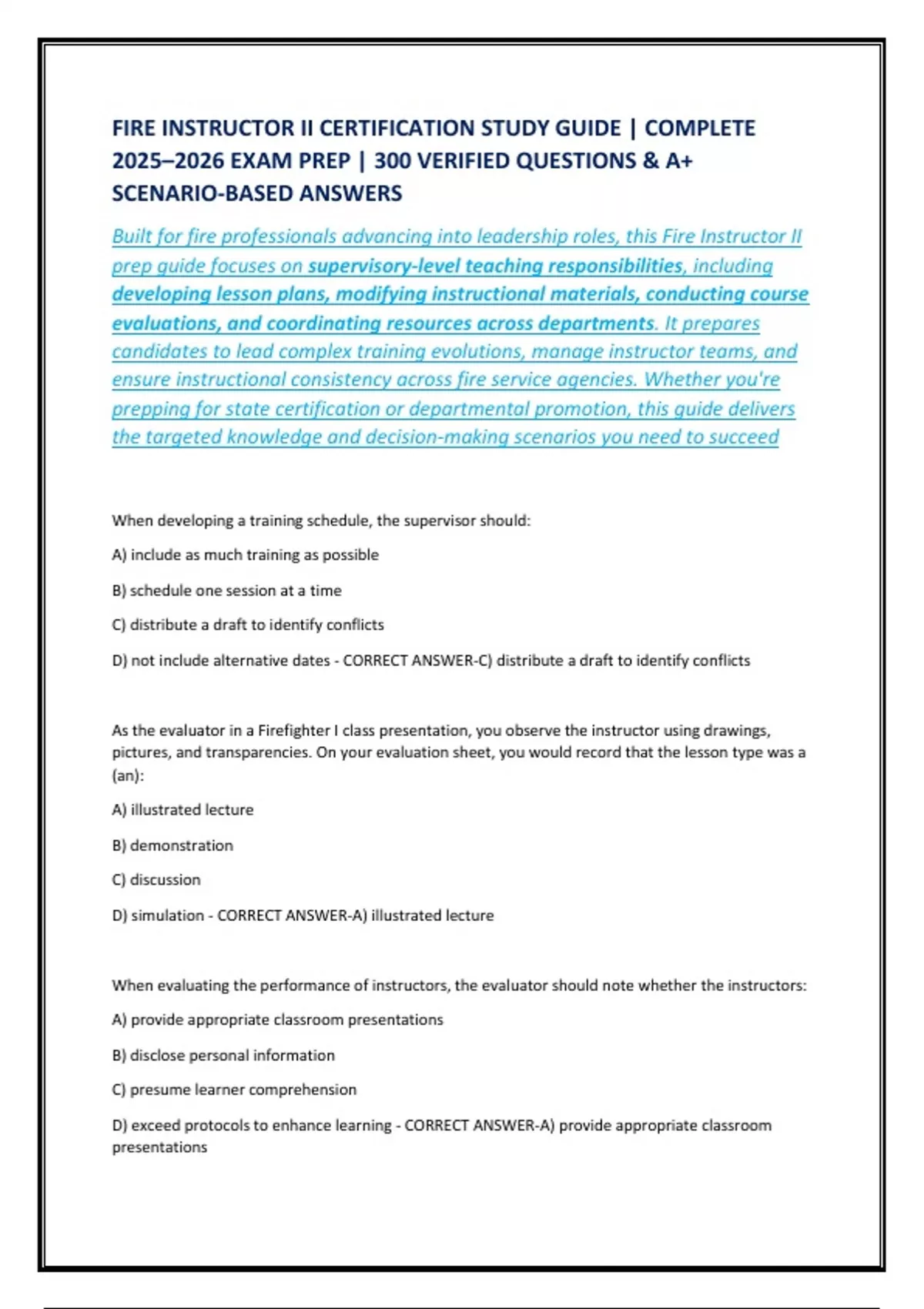 FIRE INSTRUCTOR II CERTIFICATION STUDY GUIDE | COMPLETE 2025–2026 EXAM PREP | 300 VERIFIED QUESTIONS & A+ SCENARIO-BASED ANSWERS

Built for fire professionals advancing into leadership roles, this Fire Instructor II prep guide focuses on supervisory-level teaching responsibilities, including developing lesson plans, modifying instructional materials, conducting course evaluations, and coordinating resources across departments. It prepares candidates to lead complex training evolutions, manage instructor teams, and ensure instructional consistency across fire service agencies. Whether you're prepping for state certification or departmental promotion, this guide delivers the targeted knowledge and decision-making scenarios you need to succeed

When developing a training schedule, the supervisor should:

A) include as much training as possible

B) schedule one session at a time

C) distribute a draft to identify conflicts

D) not include alternative dates - CORRECT ANSWER-C) distribute a draft to identify conflicts

As the evaluator in a Firefighter I class presentation, you observe the instructor using drawings, pictures, and transparencies. On your evaluation sheet, you would record that the lesson type was a (an):

A) illustrated lecture

B) demonstration

C) discussion

D) simulation - CORRECT ANSWER-A) illustrated lecture

When evaluating the performance of instructors, the evaluator should note whether the instructors:

A) provide appropriate classroom presentations

B) disclose personal information

C) presume learner comprehension

D) exceed protocols to enhance learning - CORRECT ANSWER-A) provide appropriate classroom presentations